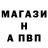 МАГАЗИ
Н
А ПВП